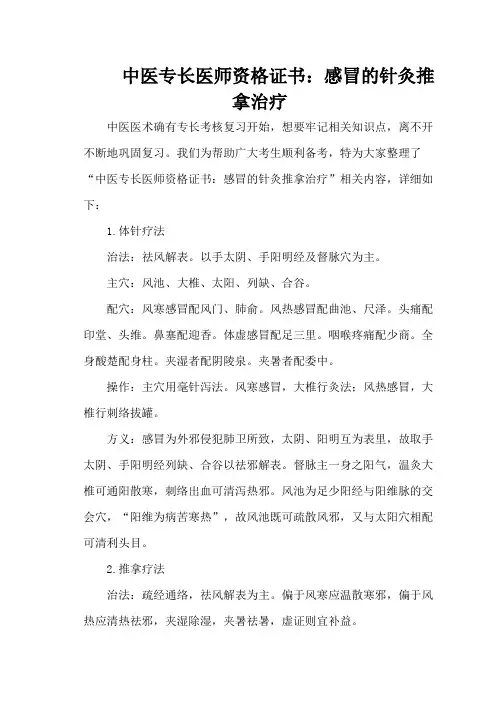 中医专长医师资格证书：感冒的针灸推拿治疗

中医医术确有专长考核复习开始，想要牢记相关知识点，离不开不断地巩固复习。我们为帮助广大考生顺利备考，特为大家整理了“中医专长医师资格证书：感冒的针灸推拿治疗”相关内容，详细如下：

1.体针疗法

治法：祛风解表。以手太阴、手阳明经及督脉穴为主。

主穴：风池、大椎、太阳、列缺、合谷。

配穴：风寒感冒配风门、肺俞。风热感冒配曲池、尺泽。头痛配印堂、头维。鼻塞配迎香。体虚感冒配足三里。咽喉疼痛配少商。全身酸楚配身柱。夹湿者配阴陵泉。夹暑者配委中。

操作：主穴用毫针泻法。风寒感冒，大椎行灸法；风热感冒，大椎行刺络拔罐。

方义：感冒为外邪侵犯肺卫所致，太阴、阳明互为表里，故取手太阴、手阳明经列缺、合谷以祛邪解表。督脉主一身之阳气，温灸大椎可通阳散寒，刺络出血可清泻热邪。风池为足少阳经与阳维脉的交会穴，“阳维为病苦寒热”，故风池既可疏散风邪，又与太阳穴相配可清利头目。

2.推拿疗法

治法：疏经通络，祛风解表为主。偏于风寒应温散寒邪，偏于风热应清热祛邪，夹湿除湿，夹暑祛暑，虚证则宜补益。